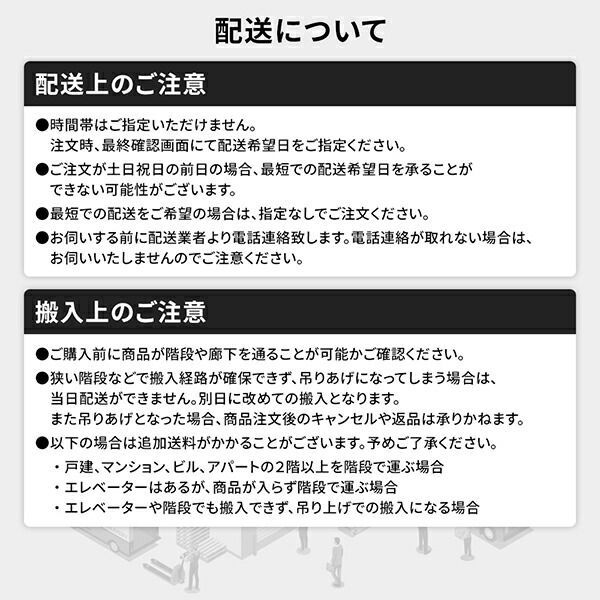 配送について

配送上のご注意

●時間帯はご指定いただけません。
注文時、最終確認画面にて配送希望日をご指定ください。

●ご注文が土日祝日の前日の場合、最短での配送希望日を承ることができない可能性がございます。

●最短での配送をご希望の場合は、指定なしでご注文ください。

●お伺いする前に配送業者より電話連絡致します。電話連絡が取れない場合は、お伺いいたしませんのでご注意ください。

搬入上のご注意

●ご購入前に商品が階段や廊下を通ることが可能かご確認ください。

●狭い階段などで搬入経路が確保できず、吊りあげになってしまう場合は、当日配送ができません。別日に改めての搬入となります。
また吊りあげとなった場合、商品注文後のキャンセルや返品は承りかねます。

●以下の場合は追加送料がかかることがございます。予めご了承ください。
・戸建、マンション、ビル、アパートの2階以上を階段で運ぶ場合
・エレベーターはあるが、商品が入らず階段で運ぶ場合
・エレベーターや階段でも搬入できず、吊り上げでの搬入になる場合